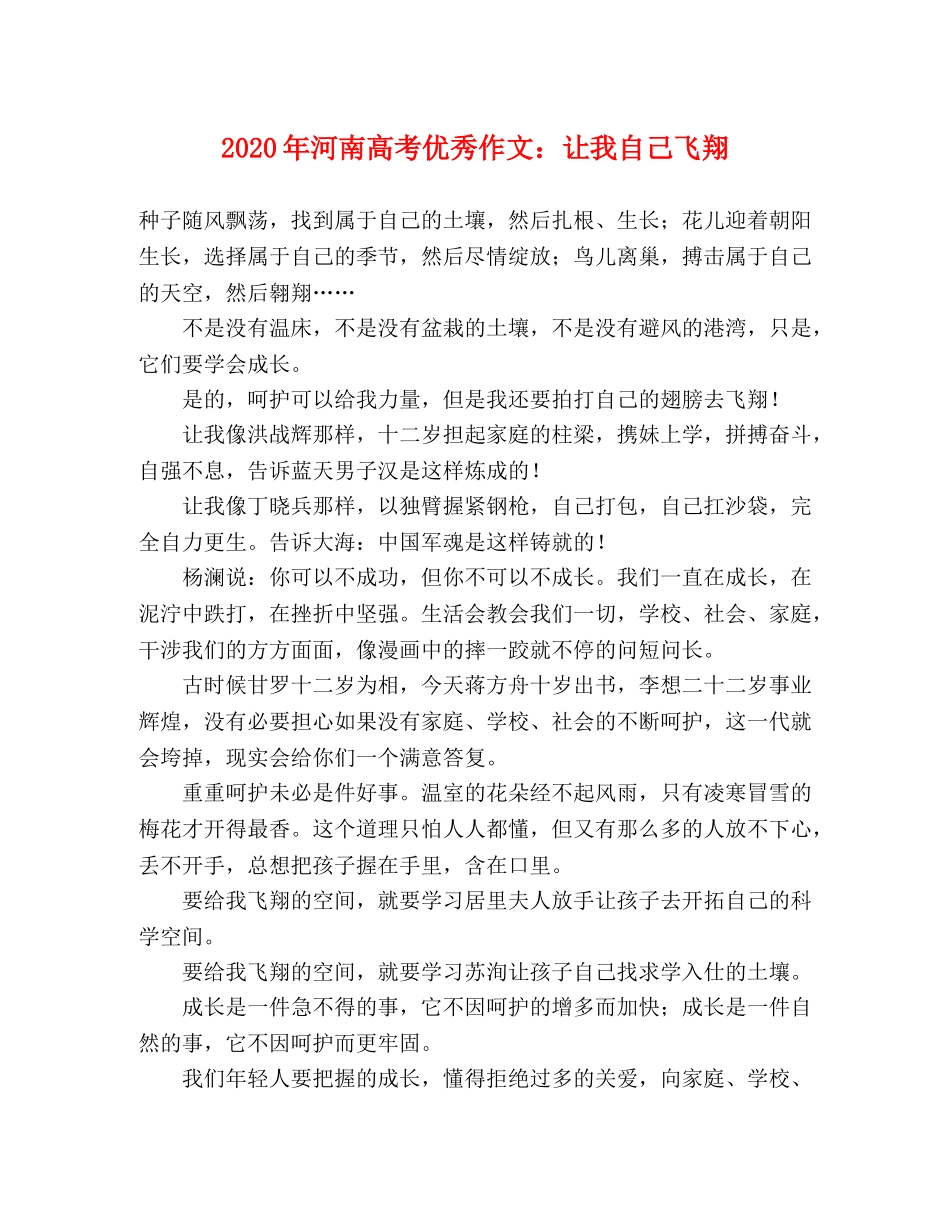 2020年河南高考优秀作文：让我自己飞翔

种子随风飘荡，找到属于自己的土壤，然后扎根、生长；花儿迎着朝阳生长，选择属于自己的季节，然后尽情绽放；鸟儿离巢，搏击属于自己的天空，然后翱翔……

不是没有温床，不是没有盆栽的土壤，不是没有避风的港湾，只是，它们要学会成长。

是的，呵护可以给我力量，但是我还要拍打自己的翅膀去飞翔！

让我像洪战辉那样，十二岁担起家庭的柱梁，携妹上学，拼搏奋斗，自强不息，告诉蓝天男子汉是这样炼成的！

让我像丁晓兵那样，以独臂握紧钢枪，自己打包，自己扛沙袋，完全自力更生。告诉大海：中国军魂是这样铸就的！

杨澜说：你可以不成功，但你不可以不成长。我们一直在成长，在泥泞中跌打，在挫折中坚强。生活会教会我们一切，学校、社会、家庭，干涉我们的方方面面，像漫画中的摔一跤就不停的问短问长。

古时候甘罗十二岁为相，今天蒋方舟十岁出书，李想二十二岁事业辉煌，没有必要担心如果没有家庭、学校、社会的不断呵护，这一代就会垮掉，现实会给你们一个满意答复。

重重呵护未必是件好事。温室的花朵经不起风雨，只有凌寒冒雪的梅花才开得最香。这个道理只怕人人都懂，但又有那么多的人放不下心，丢不开手，总想把孩子握在手里，含在口里。

要给我飞翔的空间，就要学习居里夫人放手让孩子去开拓自己的科学空间。

要给我飞翔的空间，就要学习苏洵让孩子自己找求学入仕的土壤。

成长是一件急不得的事，它不因呵护的增多而加快；成长是一件自然的事，它不因呵护而更牢固。

我们年轻人要把握的成长，懂得拒绝过多的关爱，向家庭、学校、